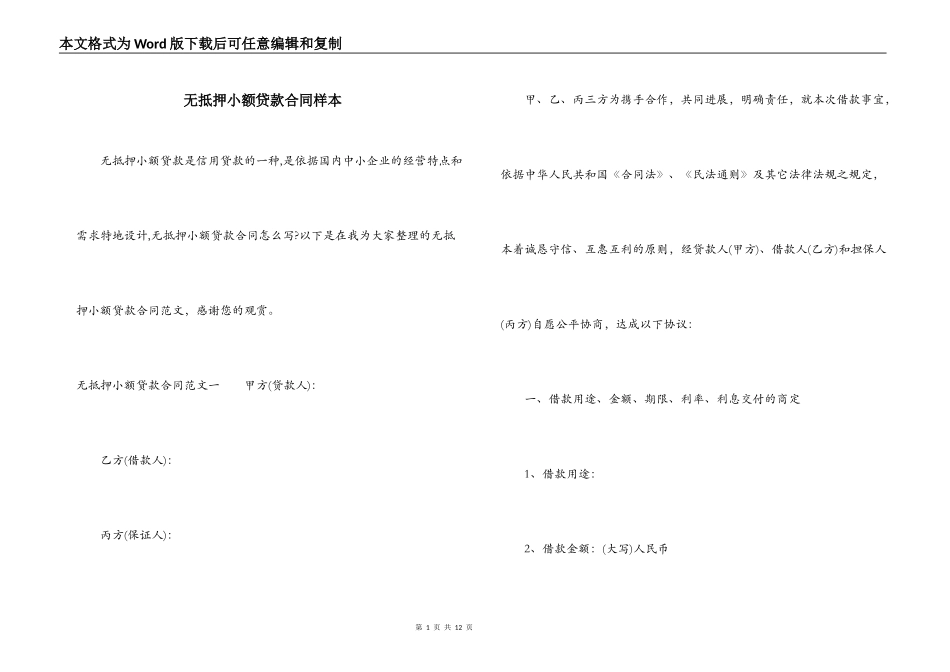 本文格式为Word版下载后可任意编辑和复制

无抵押小额贷款合同样本

无抵押小额贷款是信用贷款的一种,是依据国内中小企业的经营特点和需求特地设计,无抵押小额贷款合同怎么写?以下是在我为大家整理的无抵押小额贷款合同范文,感谢您的观赏。

无抵押小额贷款合同范文一　　甲方(贷款人):

乙方(借款人):

丙方(保证人):

甲、乙、丙三方为携手合作,共同进展,明确责任,就本次借款事宜,依据中华人民共和国《合同法》、《民法通则》及其它法律法规之规定,本着诚恳守信、互惠互利的原则,经贷款人(甲方)、借款人(乙方)和担保人(丙方)自愿公平协商,达成以下协议:

一、借款用途、金额、期限、利率、利息交付的商定

1、借款用途:

2、借款金额:(大写)人民币

第 1 页 共 12 页